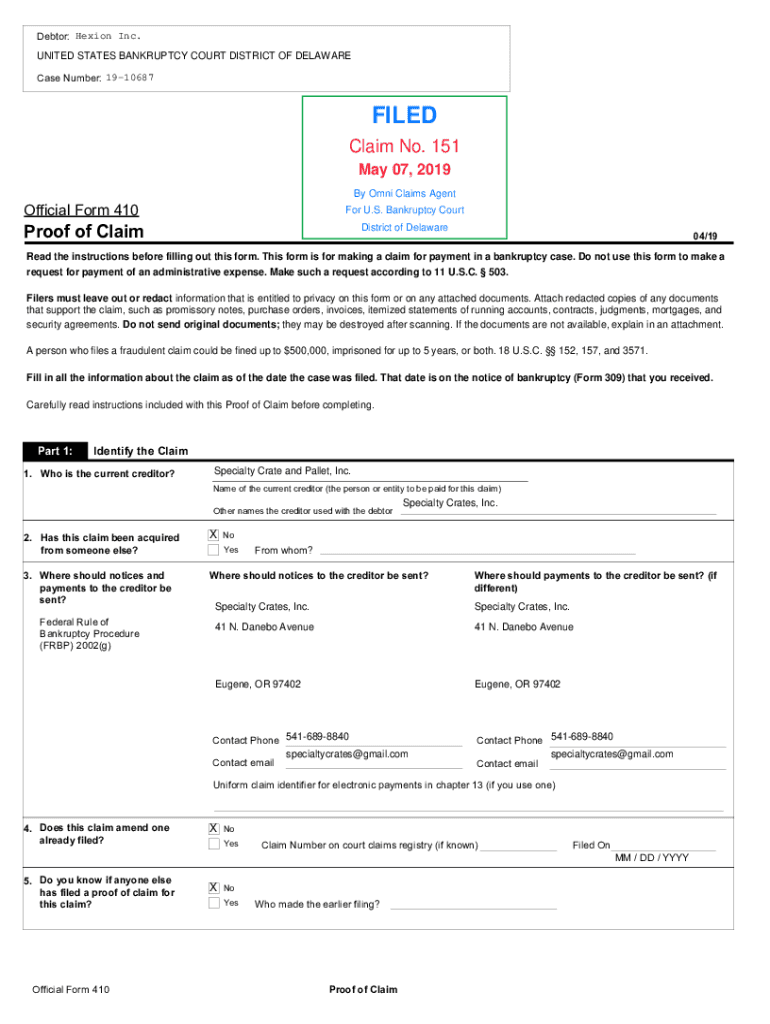 Debtor: Hexion Inc.

UNITED STATES BANKRUPTCY COURT DISTRICT OF DELAWARE

Case Number: 19-10687

FILED

Claim No. 151

May 07, 2019

By Omni Claims Agent

For U.S. Bankruptcy Court

District of Delaware

Official Form 410

Proof of Claim

04/19

Read the instructions before filling out this form. This form is for making a claim for payment in a bankruptcy case. Do not use this form to make a request for payment of an administrative expense. Make such a request according to 11 U.S.C. § 503.

Filers must leave out or redact information that is entitled to privacy on this form or on any attached documents. Attach redacted copies of any documents that support the claim, such as promissory notes, purchase orders, invoices, itemized statements of running accounts, contracts, judgments, mortgages, and security agreements. Do not send original documents; they may be destroyed after scanning. If the documents are not available, explain in an attachment.

A person who files a fraudulent claim could be fined up to $500,000, imprisoned for up to 5 years, or both. 18 U.S.C. §§ 152, 157, and 3571.

Fill in all the information about the claim as of the date the case was filed. That date is on the notice of bankruptcy (Form 309) that you received.

Carefully read instructions included with this Proof of Claim before completing.

Part 1: Identify the Claim

1. Who is the current creditor?

Specialty Crate and Pallet, Inc.

Name of the current creditor (the person or entity to be paid for this claim)

Other names the creditor used with the debtor Specialty Crates, Inc.

2. Has this claim been acquired from someone else?

X No
Yes From whom?

3. Where should notices and payments to the creditor be sent?

Federal Rule of Bankruptcy Procedure (FRBP) 2002(g)

Where should notices to the creditor be sent?

Specialty Crates, Inc.

41 N. Danebo Avenue

Eugene, OR 97402

Contact Phone 541-689-8840

Contact email specialtycrates@gmail.com

Where should payments to the creditor be sent? (if different)

Specialty Crates, Inc.

41 N. Danebo Avenue

Eugene, OR 97402

Contact Phone 541-689-8840

Contact email specialtycrates@gmail.com

Uniform claim identifier for electronic payments in chapter 13 (if you use one)

4. Does this claim amend one already filed?

X No
Yes Claim Number on court claims registry (if known) Filed On MM / DD / YYYY

5. Do you know if anyone else has filed a proof of claim for this claim?

X No
Yes Who made the earlier filing?

Official Form 410

Proof of Claim